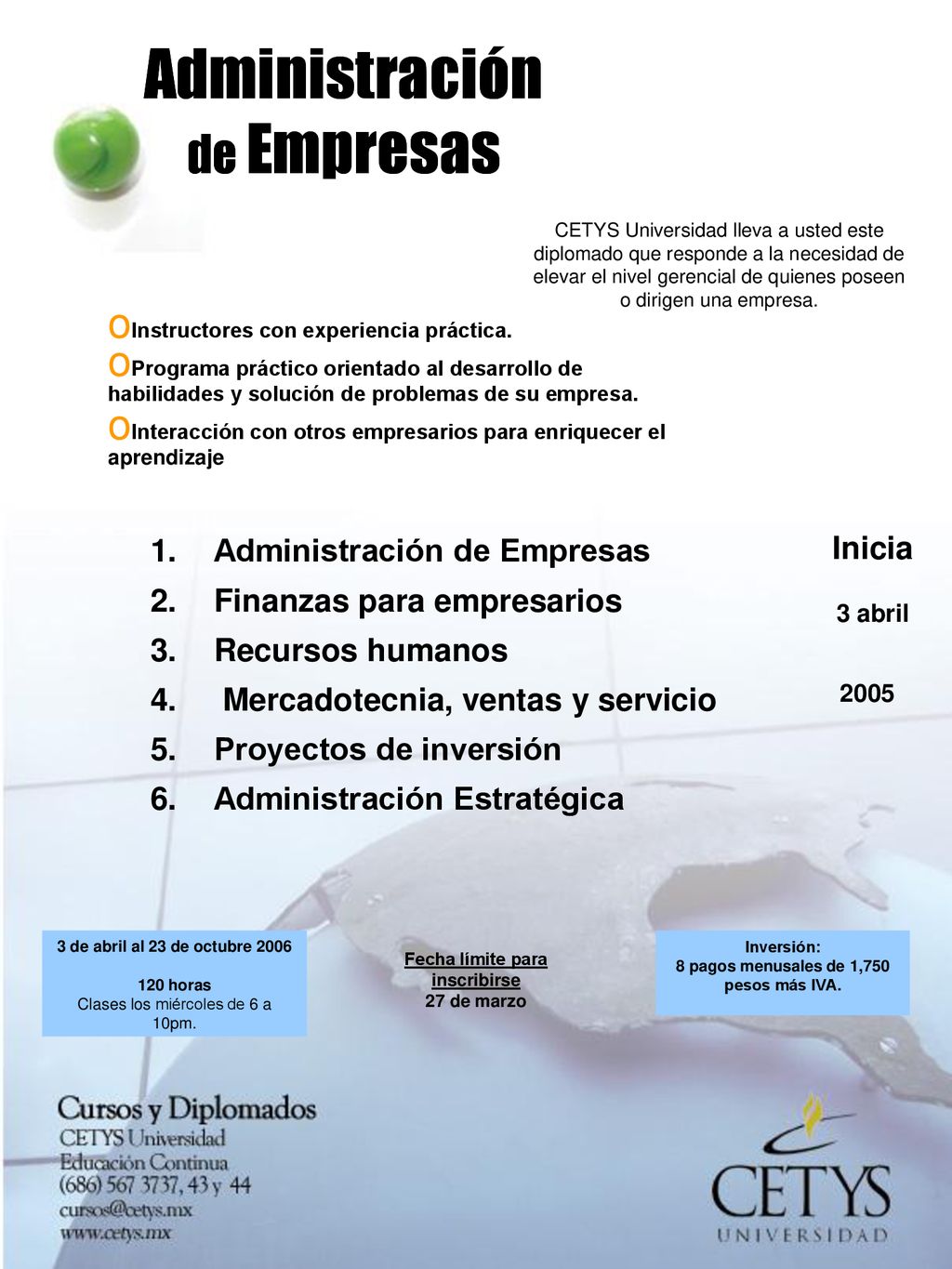 Administración de Empresas

CETYS Universidad lleva a usted este diplomado que responde a la necesidad de elevar el nivel gerencial de quienes poseen o dirigen una empresa.

OInstructores con experiencia práctica.

OPrograma práctico orientado al desarrollo de habilidades y solución de problemas de su empresa.

OInteracción con otros empresarios para enriquecer el aprendizaje

1. Administración de Empresas
2. Finanzas para empresarios
3. Recursos humanos
4. Mercadotecnia, ventas y servicio
5. Proyectos de inversión
6. Administración Estratégica

Inicia

3 abril

2005

3 de abril al 23 de octubre 2006

120 horas
Clases los miércoles de 6 a 10pm.

Fecha límite para inscribirse
27 de marzo

Inversión:
8 pagos menusales de 1,750 pesos más IVA.

Cursos y Diplomados
CETYS Universidad
Educación Continua
(686) 567 3737, 43 y 44
cursos@cetys.mx
www.cetys.mx

CETYS
UNIVERSIDAD